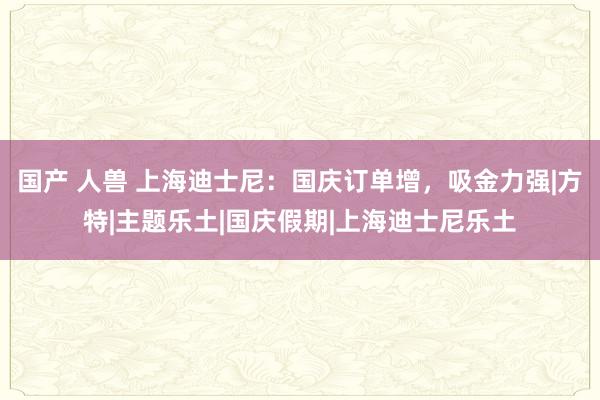 国产 人兽 上海迪士尼：国庆订单增，吸金力强|方特|主题乐土|国庆假期|上海迪士尼乐土